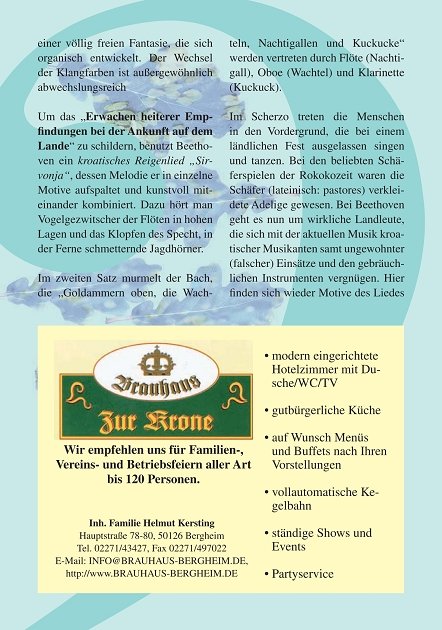 einer völlig freien Fantasie, die sich organisch entwickelt. Der Wechsel der Klangfarben ist außergewöhnlich abwechslungsreich

Um das „Erwachen heiterer Empfindungen bei der Ankunft auf dem Lande“ zu schildern, benutzt Beethoven ein kroatisches Reigenlied „Sirvonja“, dessen Melodie er in einzelne Motive aufspaltet und kunstvoll miteinander kombiniert. Dazu hört man Vogelgezwitscher der Flöten in hohen Lagen und das Klopfen des Specht, in der Ferne schmetternde Jagdhörner.

Im zweiten Satz murmelt der Bach, die „Goldammern oben, die Wachteln, Nachtigallen und Kuckucke“ werden vertreten durch Flöte (Nachtigall), Oboe (Wachtel) und Klarinette (Kuckuck).

Im Scherzo treten die Menschen in den Vordergrund, die bei einem ländlichen Fest ausgelassen singen und tanzen. Bei den beliebten Schäferspielen der Rokokozeit waren die Schäfer (lateinisch: pastores) verkleidete Adelige gewesen. Bei Beethoven geht es nun um wirkliche Landleute, die sich mit der aktuellen Musik kroatischer Musikanten samt ungewohnter (falscher) Einsätze und den gebräuchlichen Instrumenten vergnügen. Hier finden sich wieder Motive des Liedes

Brauhaus
Zur Krone

Wir empfehlen uns für Familien-, Vereins- und Betriebsfeiern aller Art bis 120 Personen.

Inh. Familie Helmut Kersting
Hauptstraße 78-80, 50126 Bergheim
Tel. 02271/43427, Fax 02271/497022
E-Mail: INFO@BRAUHAUS-BERGHEIM.DE,
http://www.BRAUHAUS-BERGHEIM.DE

• modern eingerichtete Hotelzimmer mit Dusche/WC/TV

• gutbürgerliche Küche

• auf Wunsch Menüs und Buffets nach Ihren Vorstellungen

• vollautomatische Kegelbahn

• ständige Shows und Events

• Partyservice